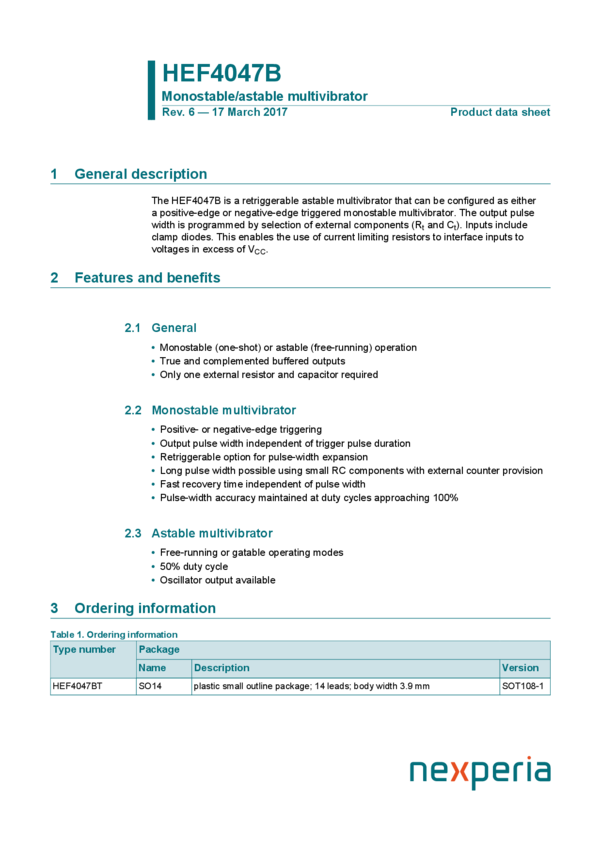 HEF4047B

Monostable/astable multivibrator

Rev. 6 — 17 March 2017

Product data sheet

1 General description

The HEF4047B is a retriggerable astable multivibrator that can be configured as either a positive-edge or negative-edge triggered monostable multivibrator. The output pulse width is programmed by selection of external components ($R_t$ and $C_t$). Inputs include clamp diodes. This enables the use of current limiting resistors to interface inputs to voltages in excess of $V_{CC}$.

2 Features and benefits

2.1 General

• Monostable (one-shot) or astable (free-running) operation
• True and complemented buffered outputs
• Only one external resistor and capacitor required

2.2 Monostable multivibrator

• Positive- or negative-edge triggering
• Output pulse width independent of trigger pulse duration
• Retriggerable option for pulse-width expansion
• Long pulse width possible using small RC components with external counter provision
• Fast recovery time independent of pulse width
• Pulse-width accuracy maintained at duty cycles approaching 100%

2.3 Astable multivibrator

• Free-running or gatable operating modes
• 50% duty cycle
• Oscillator output available

3 Ordering information

Table 1. Ordering information

| Type number | Package | | |
|---|---|---|---|
| | Name | Description | Version |
| HEF4047BT | SO14 | plastic small outline package; 14 leads; body width 3.9 mm | SOT108-1 |

nexperia